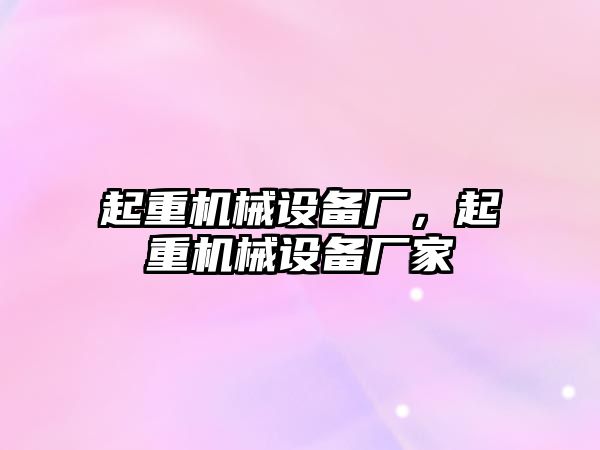 起重机械设备厂，起重机械设备厂家